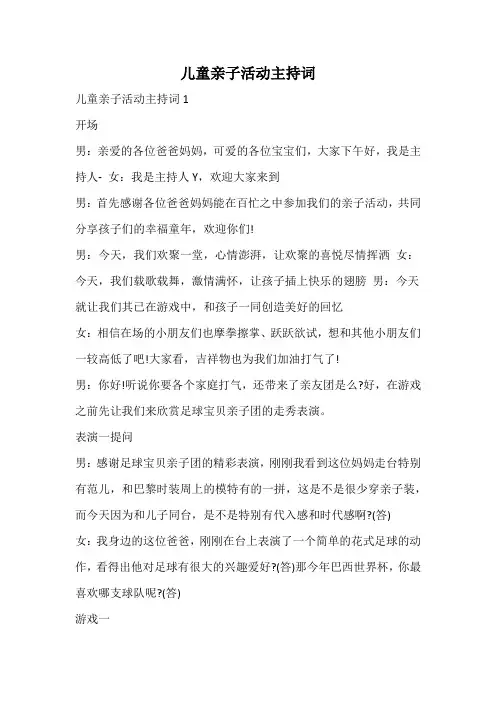 儿童亲子活动主持词

儿童亲子活动主持词 1

开场

男：亲爱的各位爸爸妈妈，可爱的各位宝宝们，大家下午好，我是主持人- 女：我是主持人 Y，欢迎大家来到

男：首先感谢各位爸爸妈妈能在百忙之中参加我们的亲子活动，共同分享孩子们的幸福童年，欢迎你们!

男：今天，我们欢聚一堂，心情澎湃，让欢聚的喜悦尽情挥洒 女：今天，我们载歌载舞，激情满怀，让孩子插上快乐的翅膀 男：今天就让我们其已在游戏中，和孩子一同创造美好的回忆

女：相信在场的小朋友们也摩拳擦掌、跃跃欲试，想和其他小朋友们一较高低了吧!大家看，吉祥物也为我们加油打气了!

男：你好!听说你要各个家庭打气，还带来了亲友团是么?好，在游戏之前先让我们来欣赏足球宝贝亲子团的走秀表演。

表演一提问

男：感谢足球宝贝亲子团的精彩表演，刚刚我看到这位妈妈走台特别有范儿，和巴黎时装周上的模特有的一拼，这是不是很少穿亲子装，而今天因为和儿子同台，是不是特别有代入感和时代感啊?(答)

女：我身边的这位爸爸，刚刚在台上表演了一个简单的花式足球的动作，看得出他对足球有很大的兴趣爱好?(答)那今年巴西世界杯，你最喜欢哪支球队呢?(答)

游戏一